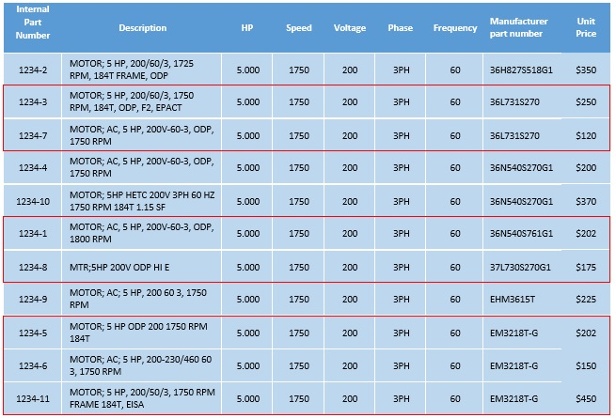 | Internal Part Number | Description | HP | Speed | Voltage | Phase | Frequency | Manufacturer part number | Unit Price |
|---|---|---|---|---|---|---|---|---|
| 1234-2 | MOTOR; 5 HP, 200/60/3, 1725 RPM, 184T FRAME, ODP | 5.000 | 1750 | 200 | 3PH | 60 | 36H827S518G1 | $350 |
| 1234-3 | MOTOR; 5 HP, 200/60/3, 1750 RPM, 184T, ODP, F2, EPACT | 5.000 | 1750 | 200 | 3PH | 60 | 36L731S270 | $250 |
| 1234-7 | MOTOR; AC, 5 HP, 200V-60-3, ODP, 1750 RPM | 5.000 | 1750 | 200 | 3PH | 60 | 36L731S270 | $120 |
| 1234-4 | MOTOR; AC, 5 HP, 200V-60-3, ODP, 1750 RPM | 5.000 | 1750 | 200 | 3PH | 60 | 36N540S270G1 | $200 |
| 1234-10 | MOTOR; 5HP HETC 200V 3PH 60 HZ 1750 RPM 184T 1.15 SF | 5.000 | 1750 | 200 | 3PH | 60 | 36N540S270G1 | $370 |
| 1234-1 | MOTOR; AC, 5 HP, 200V-60-3, ODP, 1800 RPM | 5.000 | 1750 | 200 | 3PH | 60 | 36N540S761G1 | $202 |
| 1234-8 | MTR;5HP 200V ODP HI E | 5.000 | 1750 | 200 | 3PH | 60 | 37L730S270G1 | $175 |
| 1234-9 | MOTOR; AC; 5 HP, 200 60 3, 1750 RPM | 5.000 | 1750 | 200 | 3PH | 60 | EHM3615T | $225 |
| 1234-5 | MOTOR; 5 HP ODP 200 1750 RPM 184T | 5.000 | 1750 | 200 | 3PH | 60 | EM3218T-G | $202 |
| 1234-6 | MOTOR; AC; 5 HP, 200-230/460 60 3, 1750 RPM | 5.000 | 1750 | 200 | 3PH | 60 | EM3218T-G | $150 |
| 1234-11 | MOTOR; 5 HP, 200/50/3, 1750 RPM FRAME 184T, EISA | 5.000 | 1750 | 200 | 3PH | 60 | EM3218T-G | $450 |